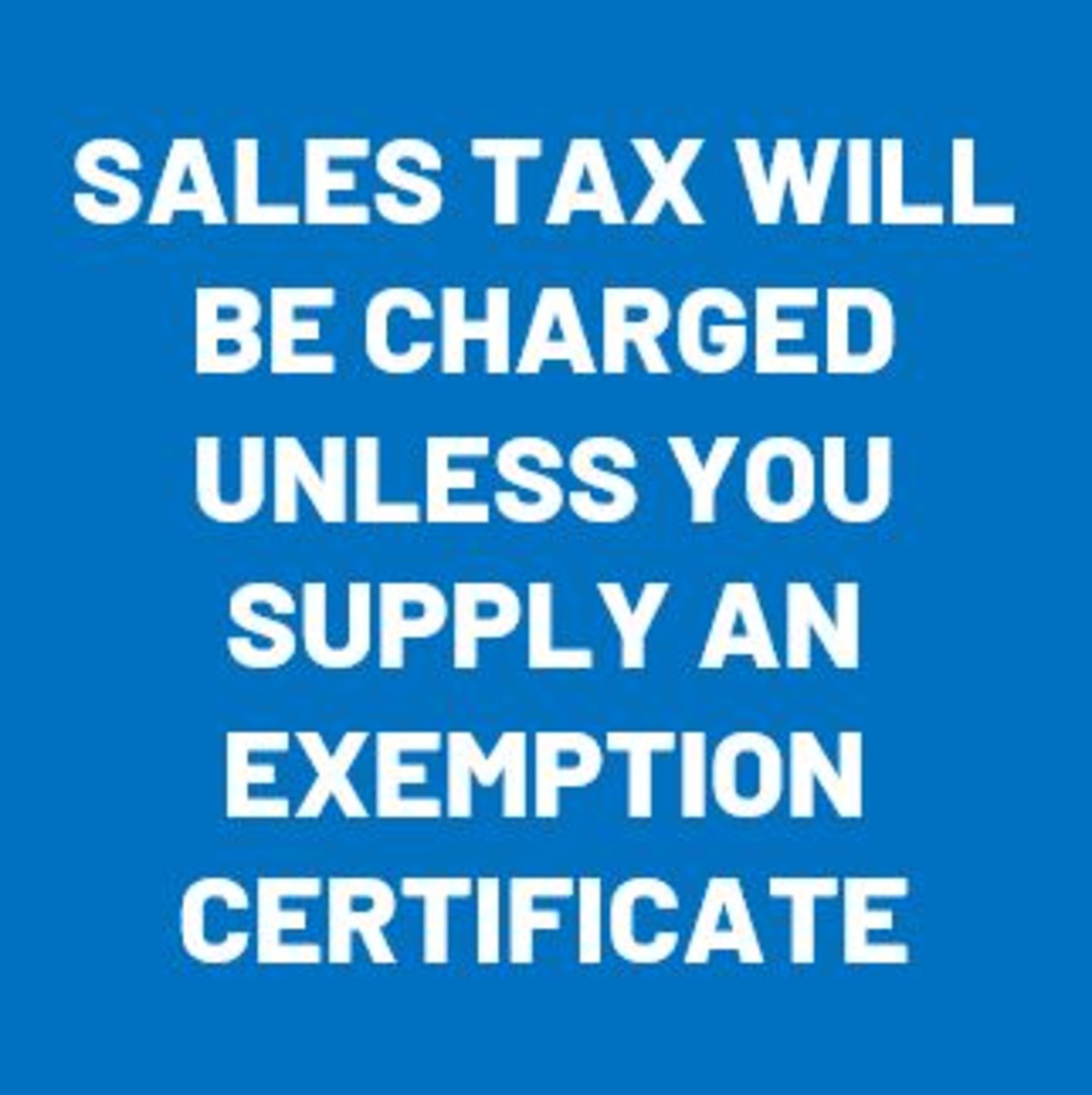 SALES TAX WILL BE CHARGED UNLESS YOU SUPPLY AN EXEMPTION CERTIFICATE